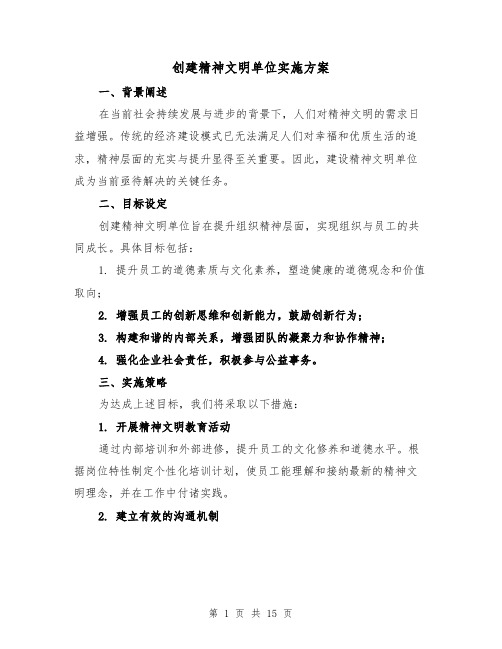 创建精神文明单位实施方案

一、背景阐述

在当前社会持续发展与进步的背景下，人们对精神文明的需求日益增强。传统的经济建设模式已无法满足人们对幸福和优质生活的追求，精神层面的充实与提升显得至关重要。因此，建设精神文明单位成为当前亟待解决的关键任务。

二、目标设定

创建精神文明单位旨在提升组织精神层面，实现组织与员工的共同成长。具体目标包括：

1. 提升员工的道德素质与文化素养，塑造健康的道德观念和价值取向；

2. 增强员工的创新思维和创新能力，鼓励创新行为；

3. 构建和谐的内部关系，增强团队的凝聚力和协作精神；

4. 强化企业社会责任，积极参与公益事务。

三、实施策略

为达成上述目标，我们将采取以下措施：

1. 开展精神文明教育活动

通过内部培训和外部进修，提升员工的文化修养和道德水平。根据岗位特性制定个性化培训计划，使员工能理解和接纳最新的精神文明理念，并在工作中付诸实践。

2. 建立有效的沟通机制

第 1 页 共 15 页